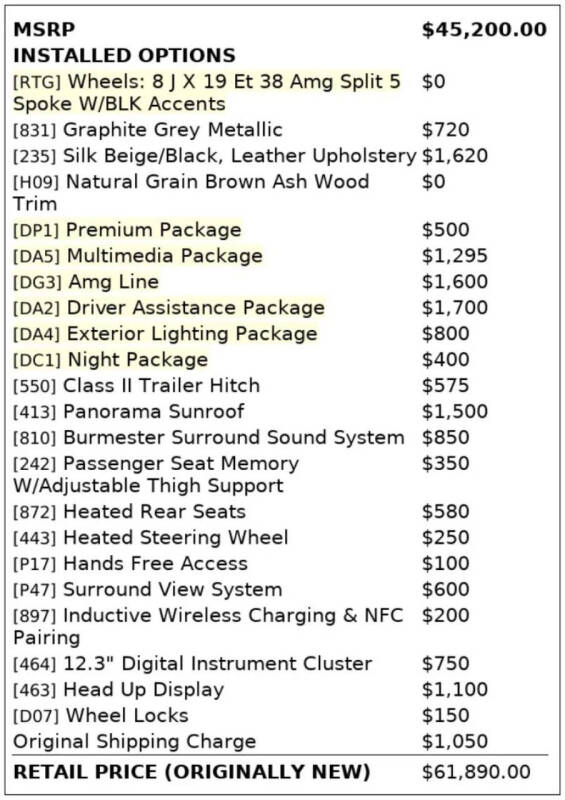 MSRP $45,200.00
INSTALLED OPTIONS
[RTG] Wheels: 8 J X 19 Et 38 Amg Split 5 Spoke W/BLK Accents $0
[831] Graphite Grey Metallic $720
[235] Silk Beige/Black, Leather Upholstery $1,620
[H09] Natural Grain Brown Ash Wood Trim $0
[DP1] Premium Package $500
[DA5] Multimedia Package $1,295
[DG3] Amg Line $1,600
[DA2] Driver Assistance Package $1,700
[DA4] Exterior Lighting Package $800
[DC1] Night Package $400
[550] Class II Trailer Hitch $575
[413] Panorama Sunroof $1,500
[810] Burmester Surround Sound System $850
[242] Passenger Seat Memory W/Adjustable Thigh Support $350
[872] Heated Rear Seats $580
[443] Heated Steering Wheel $250
[P17] Hands Free Access $100
[P47] Surround View System $600
[897] Inductive Wireless Charging & NFC Pairing $200
[464] 12.3" Digital Instrument Cluster $750
[463] Head Up Display $1,100
[D07] Wheel Locks $150
Original Shipping Charge $1,050
RETAIL PRICE (ORIGINALLY NEW) $61,890.00